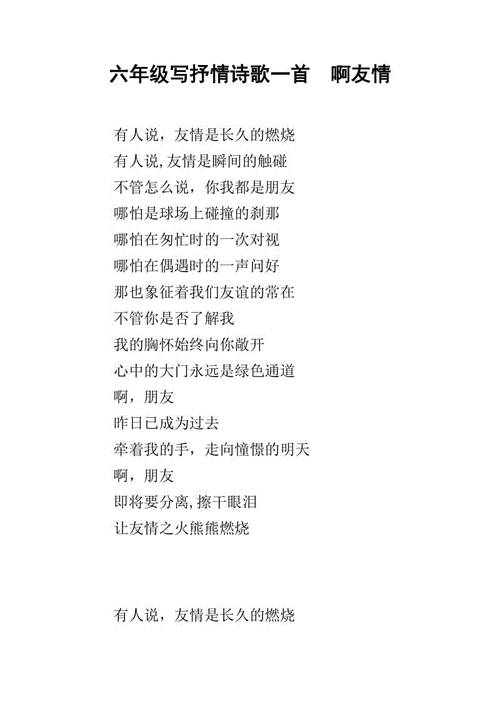 六年级写抒情诗歌一首　啊友情

有人说，友情是长久的燃烧
有人说,友情是瞬间的触碰
不管怎么说，你我都是朋友
哪怕是球场上碰撞的刹那
哪怕在匆忙时的一次对视
哪怕在偶遇时的一声问好
那也象征着我们友谊的常在
不管你是否了解我
我的胸怀始终向你敞开
心中的大门永远是绿色通道
啊，朋友
昨日已成为过去
牵着我的手，走向憧憬的明天
啊，朋友
即将要分离,擦干眼泪
让友情之火熊熊燃烧

有人说，友情是长久的燃烧